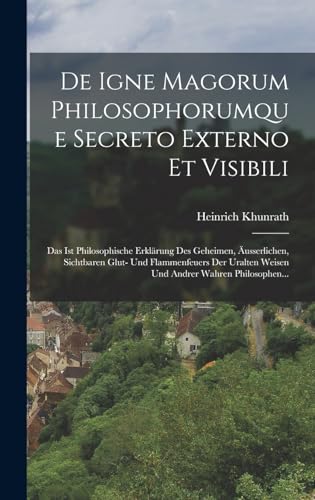 De Igne Magorum Philosophorumque Secreto Externo Et Visibili

Heinrich Khunrath

Das Ist Philosophische Erklärung Des Geheimen, Äusserlichen, Sichtbaren Glut- Und Flammenfeuers Der Uralten Weisen Und Andrer Wahren Philosophen...